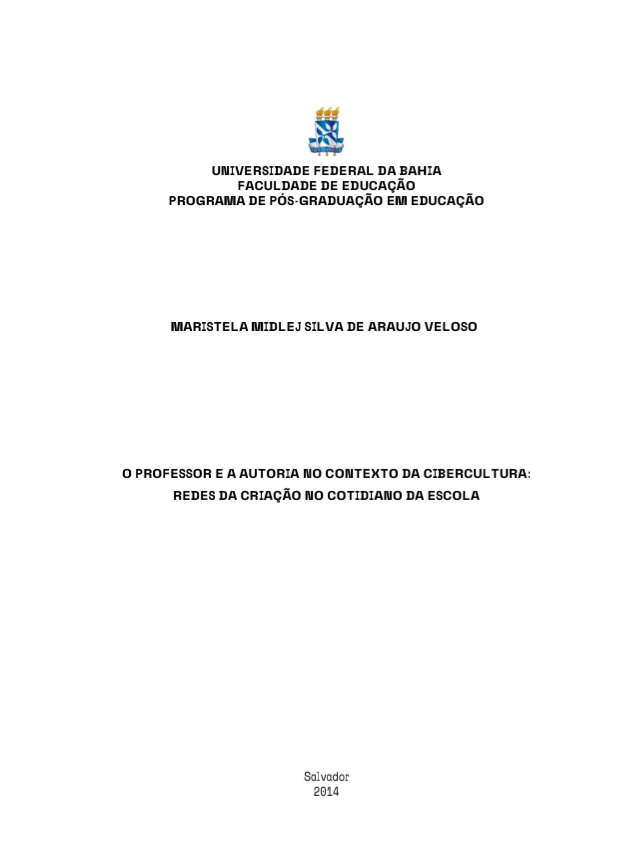 UNIVERSIDADE FEDERAL DA BAHIA
FACULDADE DE EDUCAÇÃO
PROGRAMA DE PÓS-GRADUAÇÃO EM EDUCAÇÃO

MARISTELA MIDLEJ SILVA DE ARAUJO VELOSO

O PROFESSOR E A AUTORIA NO CONTEXTO DA CIBERCULTURA:
REDES DA CRIAÇÃO NO COTIDIANO DA ESCOLA

Salvador
2014